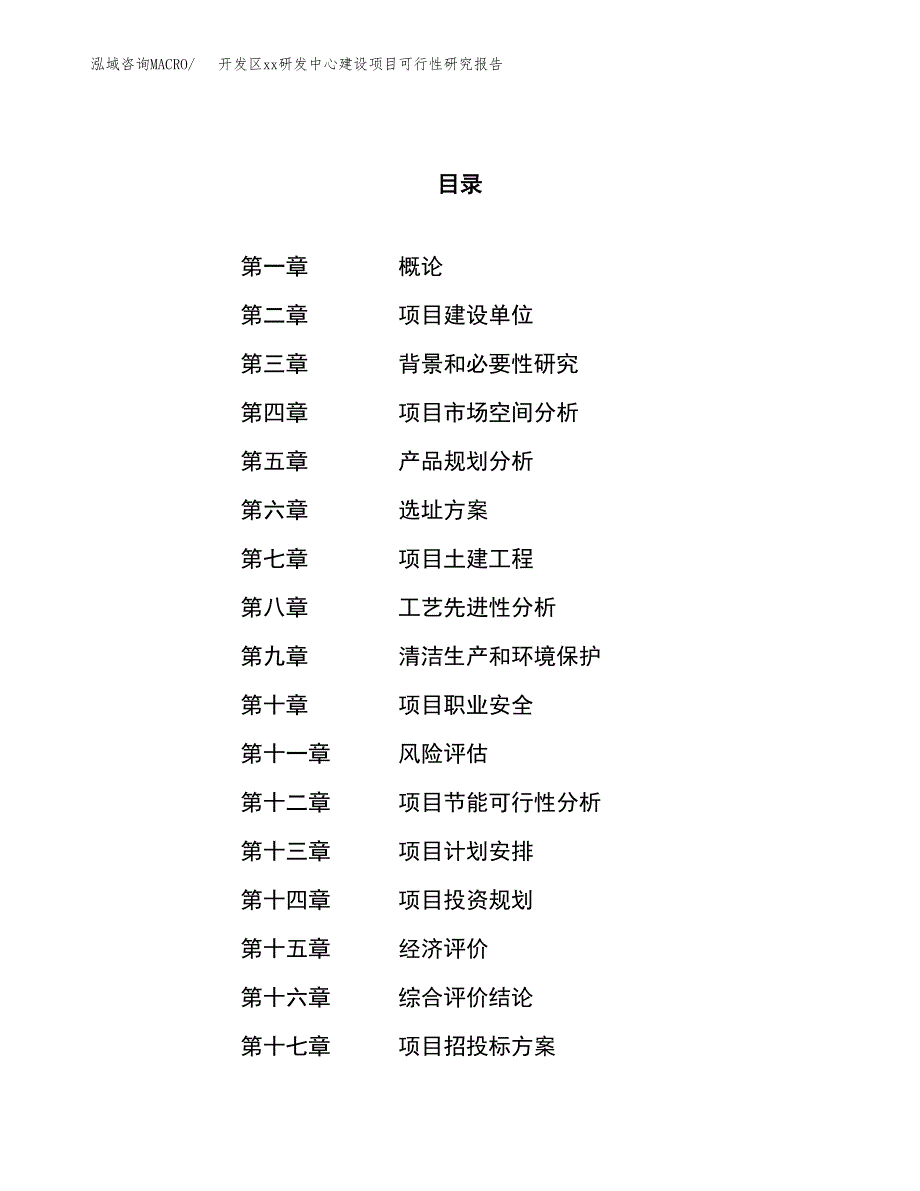 泓域咨询MACRO/　开发区xx研发中心建设项目可行性研究报告

目录

第一章　概论
第二章　项目建设单位
第三章　背景和必要性研究
第四章　项目市场空间分析
第五章　产品规划分析
第六章　选址方案
第七章　项目土建工程
第八章　工艺先进性分析
第九章　清洁生产和环境保护
第十章　项目职业安全
第十一章　风险评估
第十二章　项目节能可行性分析
第十三章　项目计划安排
第十四章　项目投资规划
第十五章　经济评价
第十六章　综合评价结论
第十七章　项目招投标方案